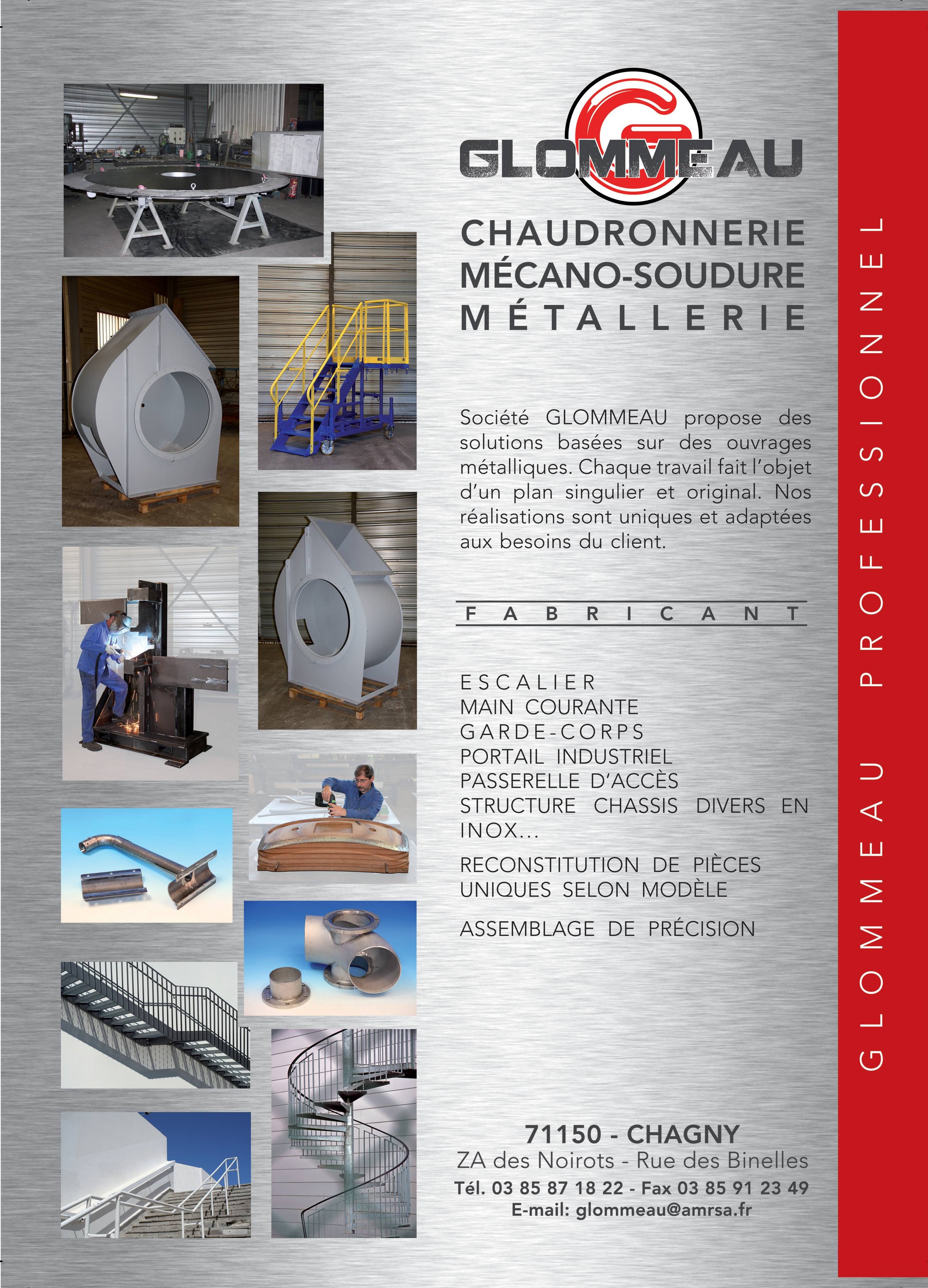 GLOMMEAU

CHAUDRONNERIE
MÉCANO-SOUDURE
MÉTALLERIE

Société GLOMMEAU propose des solutions basées sur des ouvrages métalliques. Chaque travail fait l'objet d'un plan singulier et original. Nos réalisations sont uniques et adaptées aux besoins du client.

FABRICANT

ESCALIER
MAIN COURANTE
GARDE-CORPS
PORTAIL INDUSTRIEL
PASSERELLE D'ACCÈS
STRUCTURE CHASSIS DIVERS EN INOX...

RECONSTITUTION DE PIÈCES UNIQUES SELON MODÈLE

ASSEMBLAGE DE PRÉCISION

71150 - CHAGNY
ZA des Noirots - Rue des Binelles
Tél. 03 85 87 18 22 - Fax 03 85 91 23 49
E-mail: glommeau@amrsa.fr

GLOMMEAU PROFESSIONNEL